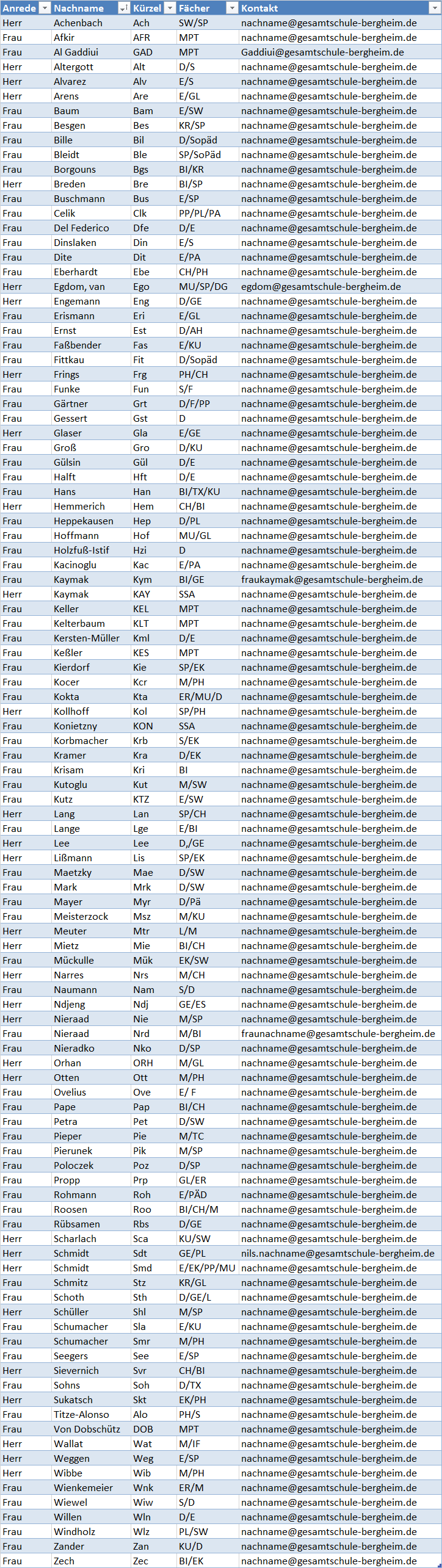 | Anrede | Nachname | Kürzel | Fächer | Kontakt |
|---|---|---|---|---|
| Herr | Achenbach | Ach | SW/SP | nachname@gesamtschule-bergheim.de |
| Frau | Afkir | AFR | MPT | nachname@gesamtschule-bergheim.de |
| Frau | Al Gaddiui | GAD | MPT | Gaddiui@gesamtschule-bergheim.de |
| Herr | Altergott | Alt | D/S | nachname@gesamtschule-bergheim.de |
| Herr | Alvarez | Alv | E/S | nachname@gesamtschule-bergheim.de |
| Herr | Arens | Are | E/GL | nachname@gesamtschule-bergheim.de |
| Frau | Baum | Bam | E/SW | nachname@gesamtschule-bergheim.de |
| Frau | Besgen | Bes | KR/SP | nachname@gesamtschule-bergheim.de |
| Frau | Bille | Bil | D/Sopäd | nachname@gesamtschule-bergheim.de |
| Frau | Bleidt | Ble | SP/SoPäd | nachname@gesamtschule-bergheim.de |
| Frau | Borgouns | Bgs | BI/KR | nachname@gesamtschule-bergheim.de |
| Herr | Breden | Bre | BI/SP | nachname@gesamtschule-bergheim.de |
| Frau | Buschmann | Bus | E/SP | nachname@gesamtschule-bergheim.de |
| Frau | Celik | Clk | PP/PL/PA | nachname@gesamtschule-bergheim.de |
| Frau | Del Federico | Dfe | D/E | nachname@gesamtschule-bergheim.de |
| Frau | Dinslaken | Din | E/S | nachname@gesamtschule-bergheim.de |
| Frau | Dite | Dit | E/PA | nachname@gesamtschule-bergheim.de |
| Frau | Eberhardt | Ebe | CH/PH | nachname@gesamtschule-bergheim.de |
| Herr | Egdom, van | Ego | MU/SP/DG | egdom@gesamtschule-bergheim.de |
| Herr | Engemann | Eng | D/GE | nachname@gesamtschule-bergheim.de |
| Frau | Erismann | Eri | E/GL | nachname@gesamtschule-bergheim.de |
| Frau | Ernst | Est | D/AH | nachname@gesamtschule-bergheim.de |
| Frau | Faßbender | Fas | E/KU | nachname@gesamtschule-bergheim.de |
| Frau | Fittkau | Fit | D/Sopäd | nachname@gesamtschule-bergheim.de |
| Herr | Frings | Frg | PH/CH | nachname@gesamtschule-bergheim.de |
| Frau | Funke | Fun | S/F | nachname@gesamtschule-bergheim.de |
| Frau | Gärtner | Grt | D/F/PP | nachname@gesamtschule-bergheim.de |
| Frau | Gessert | Gst | D | nachname@gesamtschule-bergheim.de |
| Herr | Glaser | Gla | E/GE | nachname@gesamtschule-bergheim.de |
| Frau | Groß | Gro | D/KU | nachname@gesamtschule-bergheim.de |
| Frau | Gülsin | Gül | D/E | nachname@gesamtschule-bergheim.de |
| Frau | Halft | Hft | D/E | nachname@gesamtschule-bergheim.de |
| Frau | Hans | Han | BI/TX/KU | nachname@gesamtschule-bergheim.de |
| Herr | Hemmerich | Hem | CH/BI | nachname@gesamtschule-bergheim.de |
| Frau | Heppekausen | Hep | D/PL | nachname@gesamtschule-bergheim.de |
| Frau | Hoffmann | Hof | MU/GL | nachname@gesamtschule-bergheim.de |
| Frau | Holzfuß-Istif | Hzi | D | nachname@gesamtschule-bergheim.de |
| Frau | Kacinoglu | Kac | E/PA | nachname@gesamtschule-bergheim.de |
| Frau | Kaymak | Kym | BI/GE | fraukaymak@gesamtschule-bergheim.de |
| Herr | Kaymak | KAY | SSA | nachname@gesamtschule-bergheim.de |
| Frau | Keller | KEL | MPT | nachname@gesamtschule-bergheim.de |
| Frau | Kelterbaum | KLT | MPT | nachname@gesamtschule-bergheim.de |
| Frau | Kersten-Müller | Kml | D/E | nachname@gesamtschule-bergheim.de |
| Frau | Keßler | KES | MPT | nachname@gesamtschule-bergheim.de |
| Frau | Kierdorf | Kie | SP/EK | nachname@gesamtschule-bergheim.de |
| Frau | Kocer | Kcr | M/PH | nachname@gesamtschule-bergheim.de |
| Frau | Kokta | Kta | ER/MU/D | nachname@gesamtschule-bergheim.de |
| Herr | Kollhoff | Kol | SP/PH | nachname@gesamtschule-bergheim.de |
| Frau | Konietzny | KON | SSA | nachname@gesamtschule-bergheim.de |
| Frau | Korbmacher | Krb | S/EK | nachname@gesamtschule-bergheim.de |
| Frau | Kramer | Kra | D/EK | nachname@gesamtschule-bergheim.de |
| Frau | Krisam | Kri | BI | nachname@gesamtschule-bergheim.de |
| Frau | Kutoglu | Kut | M/SW | nachname@gesamtschule-bergheim.de |
| Frau | Kutz | KTZ | E/SW | nachname@gesamtschule-bergheim.de |
| Herr | Lang | Lan | SP/CH | nachname@gesamtschule-bergheim.de |
| Frau | Lange | Lge | E/BI | nachname@gesamtschule-bergheim.de |
| Herr | Lee | Lee | D,/GE | nachname@gesamtschule-bergheim.de |
| Herr | Lißmann | Lis | SP/EK | nachname@gesamtschule-bergheim.de |
| Frau | Maetzky | Mae | D/SW | nachname@gesamtschule-bergheim.de |
| Frau | Mark | Mrk | D/SW | nachname@gesamtschule-bergheim.de |
| Frau | Mayer | Myr | D/Pä | nachname@gesamtschule-bergheim.de |
| Frau | Meisterzock | Msz | M/KU | nachname@gesamtschule-bergheim.de |
| Herr | Meuter | Mtr | L/M | nachname@gesamtschule-bergheim.de |
| Herr | Mietz | Mie | BI/CH | nachname@gesamtschule-bergheim.de |
| Frau | Mückulle | Mük | EK/SW | nachname@gesamtschule-bergheim.de |
| Herr | Narres | Nrs | M/CH | nachname@gesamtschule-bergheim.de |
| Frau | Naumann | Nam | S/D | nachname@gesamtschule-bergheim.de |
| Herr | Ndjeng | Ndj | GE/ES | nachname@gesamtschule-bergheim.de |
| Herr | Nieraad | Nie | M/SP | nachname@gesamtschule-bergheim.de |
| Frau | Nieraad | Nrd | M/BI | fraunachname@gesamtschule-bergheim.de |
| Frau | Nieradko | Nko | D/SP | nachname@gesamtschule-bergheim.de |
| Herr | Orhan | ORH | M/GL | nachname@gesamtschule-bergheim.de |
| Herr | Otten | Ott | M/PH | nachname@gesamtschule-bergheim.de |
| Frau | Ovelius | Ove | E/ F | nachname@gesamtschule-bergheim.de |
| Frau | Pape | Pap | BI/CH | nachname@gesamtschule-bergheim.de |
| Frau | Petra | Pet | D/SW | nachname@gesamtschule-bergheim.de |
| Frau | Pieper | Pie | M/TC | nachname@gesamtschule-bergheim.de |
| Frau | Pierunek | Pik | M/SP | nachname@gesamtschule-bergheim.de |
| Frau | Poloczek | Poz | D/SP | nachname@gesamtschule-bergheim.de |
| Frau | Propp | Prp | GL/ER | nachname@gesamtschule-bergheim.de |
| Frau | Rohmann | Roh | E/PÄD | nachname@gesamtschule-bergheim.de |
| Frau | Roosen | Roo | BI/CH/M | nachname@gesamtschule-bergheim.de |
| Frau | Rübsamen | Rbs | D/GE | nachname@gesamtschule-bergheim.de |
| Herr | Scharlach | Sca | KU/SW | nachname@gesamtschule-bergheim.de |
| Herr | Schmidt | Sdt | GE/PL | nils.nachname@gesamtschule-bergheim.de |
| Herr | Schmidt | Smd | E/EK/PP/MU | nachname@gesamtschule-bergheim.de |
| Frau | Schmitz | Stz | KR/GL | nachname@gesamtschule-bergheim.de |
| Frau | Schoth | Sth | D/GE/L | nachname@gesamtschule-bergheim.de |
| Herr | Schüller | Shl | M/SP | nachname@gesamtschule-bergheim.de |
| Frau | Schumacher | Sla | E/KU | nachname@gesamtschule-bergheim.de |
| Frau | Schumacher | Smr | M/PH | nachname@gesamtschule-bergheim.de |
| Frau | Seegers | See | E/SP | nachname@gesamtschule-bergheim.de |
| Herr | Sievernich | Svr | CH/BI | nachname@gesamtschule-bergheim.de |
| Frau | Sohns | Soh | D/TX | nachname@gesamtschule-bergheim.de |
| Herr | Sukatsch | Skt | EK/PH | nachname@gesamtschule-bergheim.de |
| Frau | Titze-Alonso | Alo | PH/S | nachname@gesamtschule-bergheim.de |
| Frau | Von Dobschütz | DOB | MPT | nachname@gesamtschule-bergheim.de |
| Herr | Wallat | Wat | M/IF | nachname@gesamtschule-bergheim.de |
| Herr | Weggen | Weg | E/SP | nachname@gesamtschule-bergheim.de |
| Herr | Wibbe | Wib | M/PH | nachname@gesamtschule-bergheim.de |
| Frau | Wienkemeier | Wnk | ER/M | nachname@gesamtschule-bergheim.de |
| Frau | Wiewel | Wiw | S/D | nachname@gesamtschule-bergheim.de |
| Frau | Willen | Wln | D/E | nachname@gesamtschule-bergheim.de |
| Frau | Windholz | Wlz | PL/SW | nachname@gesamtschule-bergheim.de |
| Frau | Zander | Zan | KU/D | nachname@gesamtschule-bergheim.de |
| Frau | Zech | Zec | BI/EK | nachname@gesamtschule-bergheim.de |